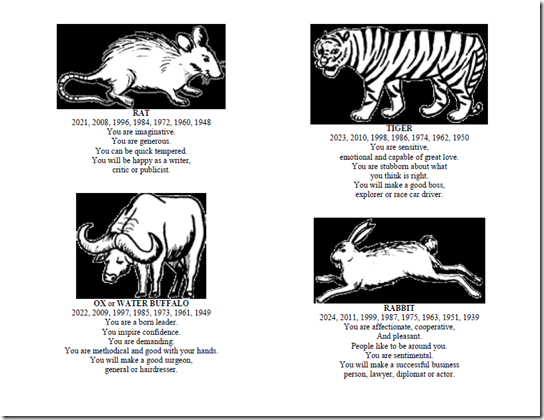 RAT
2021, 2008, 1996, 1984, 1972, 1960, 1948
You are imaginative.
You are generous.
You can be quick tempered.
You will be happy as a writer,
critic or publicist.

OX or WATER BUFFALO
2022, 2009, 1997, 1985, 1973, 1961, 1949
You are a born leader.
You inspire confidence.
You are demanding.
You are methodical and good with your hands.
You will make a good surgeon,
general or hairdresser.

TIGER
2023, 2010, 1998, 1986, 1974, 1962, 1950
You are sensitive,
emotional and capable of great love.
You are stubborn about what
you think is right.
You will make a good boss,
explorer or race car driver.

RABBIT
2024, 2011, 1999, 1987, 1975, 1963, 1951, 1939
You are affectionate, cooperative,
And pleasant.
People like to be around you.
You are sentimental.
You will make a successful business
person, lawyer, diplomat or actor.